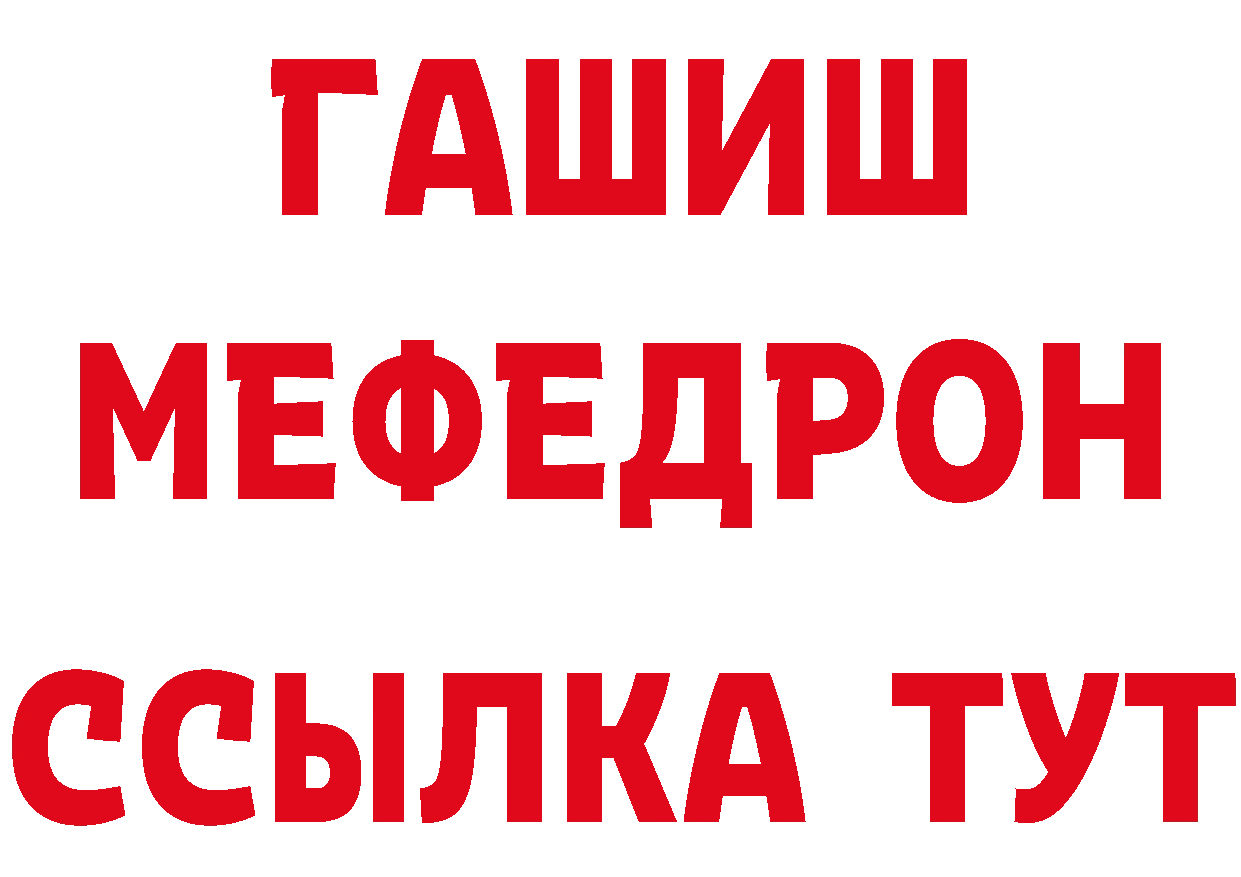 ГАШИШ
МЕФЕДРОН
ССЫЛКА ТУТ